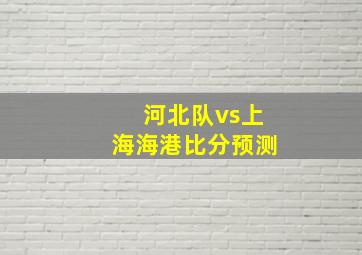 河北队vs上海海港比分预测